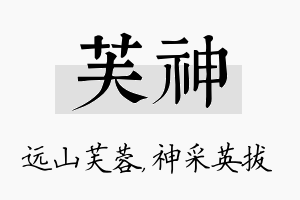 芙神

远山芙蓉,神采英拔